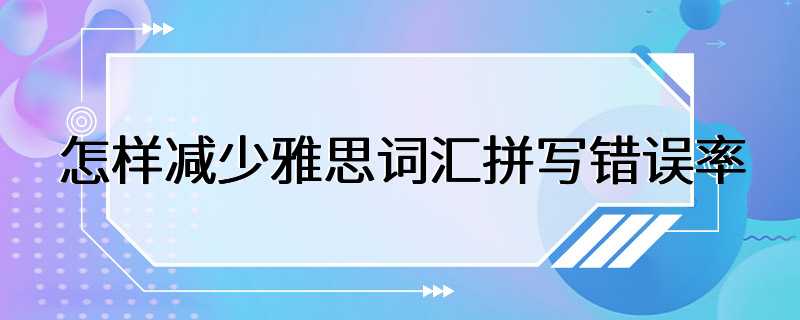 怎样减少雅思词汇拼写错误率